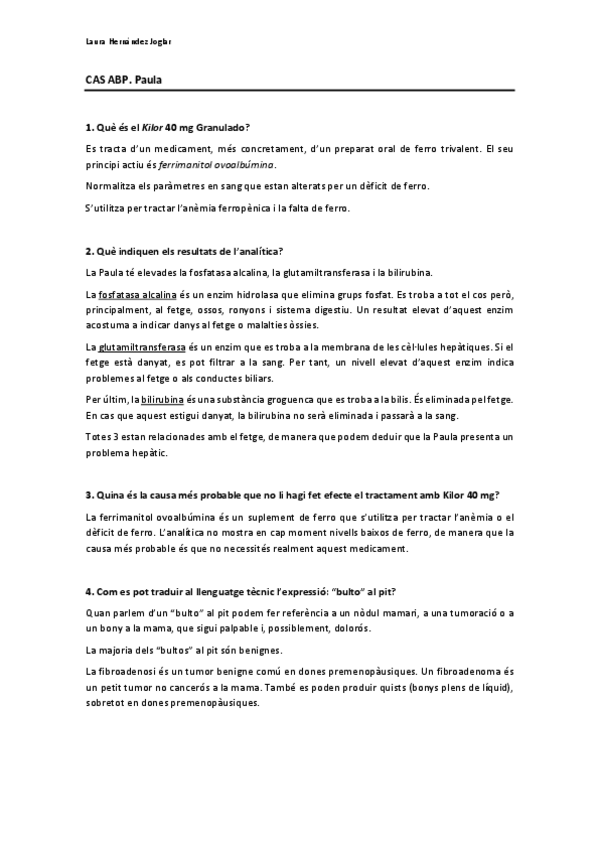 Laura Hernández Joglar

CAS ABP. Paula

1. Què és el Kilor 40 mg Granulado?

Es tracta d'un medicament, més concretament, d'un preparat oral de ferro trivalent. El seu principi actiu és ferrimanitol ovoalbúmina.

Normalitza els paràmetres en sang que estan alterats per un dèficit de ferro.

S'utilitza per tractar l'anèmia ferropènica i la falta de ferro.

2. Què indiquen els resultats de l'analítica?

La Paula té elevades la fosfatasa alcalina, la glutamiltransferasa i la bilirubina.

La fosfatasa alcalina és un enzim hidrolasa que elimina grups fosfat. Es troba a tot el cos però, principalment, al fetge, ossos, ronyons i sistema digestiu. Un resultat elevat d'aquest enzim acostuma a indicar danys al fetge o malalties òssies.

La glutamiltransferasa és un enzim que es troba a la membrana de les cèl·lules hepàtiques. Si el fetge està danyat, es pot filtrar a la sang. Per tant, un nivell elevat d'aquest enzim indica problemes al fetge o als conductes biliars.

Per últim, la bilirubina és una substància groguenca que es troba a la bilis. És eliminada pel fetge. En cas que aquest estigui danyat, la bilirubina no serà eliminada i passarà a la sang.

Totes 3 estan relacionades amb el fetge, de manera que podem deduir que la Paula presenta un problema hepàtic.

3. Quina és la causa més probable que no li hagi fet efecte el tractament amb Kilor 40 mg?

La ferrimanitol ovoalbúmina és un suplement de ferro que s'utilitza per tractar l'anèmia o el dèficit de ferro. L'analítica no mostra en cap moment nivells baixos de ferro, de manera que la causa més probable és que no necessités realment aquest medicament.

4. Com es pot traduir al llenguatge tècnic l'expressió: "bulto" al pit?

Quan parlem d'un "bulto" al pit podem fer referència a un nòdul mamari, a una tumoració o a un bony a la mama, que sigui palpable i, possiblement, dolorós.

La majoria dels "bultos" al pit són benignes.

La fibroadenosi és un tumor benigne comú en dones premenopàusiques. Un fibroadenoma és un petit tumor no cancerós a la mama. També es poden produir quists (bonys plens de líquid), sobretot en dones premenopàusiques.